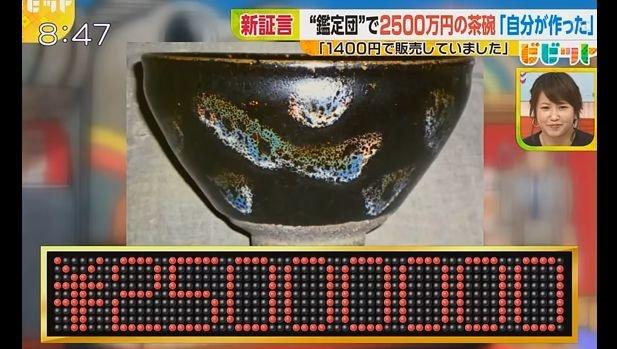 ビビット
8:47
新証言 "鑑定団"で2500万円の茶碗「自分が作った」
「1400円で販売していました」
ビビット
¥25000000